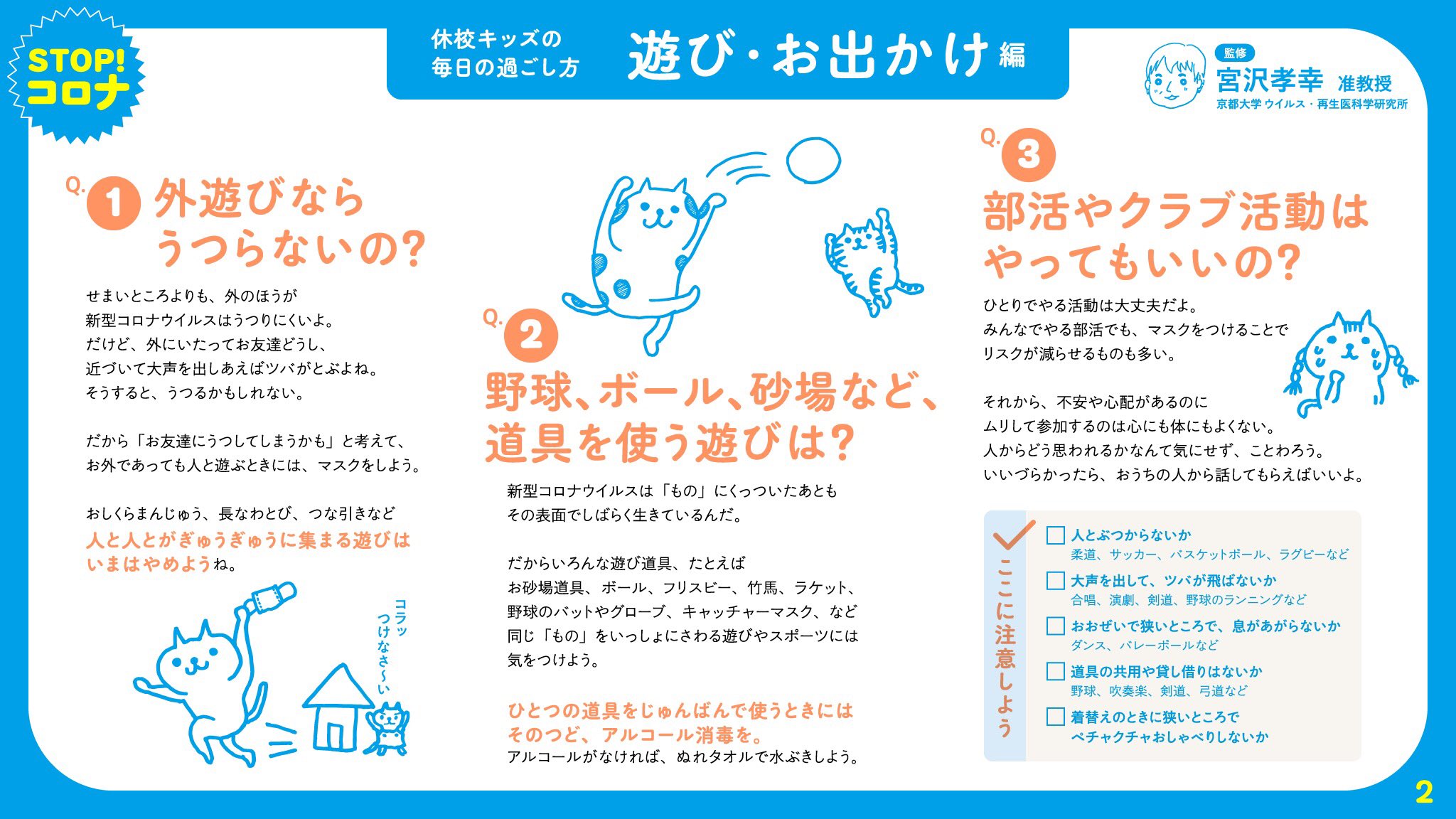 STOP!
コロナ

休校キッズの
毎日の過ごし方

遊び・お出かけ編

監修
宮沢孝幸 准教授
京都大学 ウイルス・再生医科学研究所

Q.1 外遊びなら
うつらないの?

せまいところよりも、外のほうが
新型コロナウイルスはうつりにくいよ。
だけど、外にいたってお友達どうし、
近づいて大声を出しあえばツバがとぶよね。
そうすると、うつるかもしれない。

だから「お友達にうつしてしまうかも」と考えて、
お外であっても人と遊ぶときには、マスクをしよう。

おしくらまんじゅう、長なわとび、つな引きなど
人と人とがぎゅうぎゅうに集まる遊びは
いまはやめようね。

コラッ
つけなさ〜い

Q.2 野球、ボール、砂場など、
道具を使う遊びは?

新型コロナウイルスは「もの」にくっついたあとも
その表面でしばらく生きているんだ。

だからいろんな遊び道具、たとえば
お砂場道具、ボール、フリスビー、竹馬、ラケット、
野球のバットやグローブ、キャッチャーマスク、など
同じ「もの」をいっしょにさわる遊びやスポーツには
気をつけよう。

ひとつの道具をじゅんばんで使うときには
そのつど、アルコール消毒を。
アルコールがなければ、ぬれタオルで水ぶきしよう。

Q.3 部活やクラブ活動は
やってもいいの?

ひとりでやる活動は大丈夫だよ。
みんなでやる部活でも、マスクをつけることで
リスクが減らせるものも多い。

それから、不安や心配があるのに
ムリして参加するのは心にも体にもよくない。
人からどう思われるかなんて気にせず、ことわろう。
いいづらかったら、おうちの人から話してもらえばいいよ。

ここに注意しよう

☐ 人とぶつからないか
柔道、サッカー、バスケットボール、ラグビーなど
☐ 大声を出して、ツバが飛ばないか
合唱、演劇、剣道、野球のランニングなど
☐ おおぜいで狭いところで、息があがらないか
ダンス、バレーボールなど
☐ 道具の共用や貸し借りはないか
野球、吹奏楽、剣道、弓道など
☐ 着替えのときに狭いところで
ペチャクチャおしゃべりしないか

2